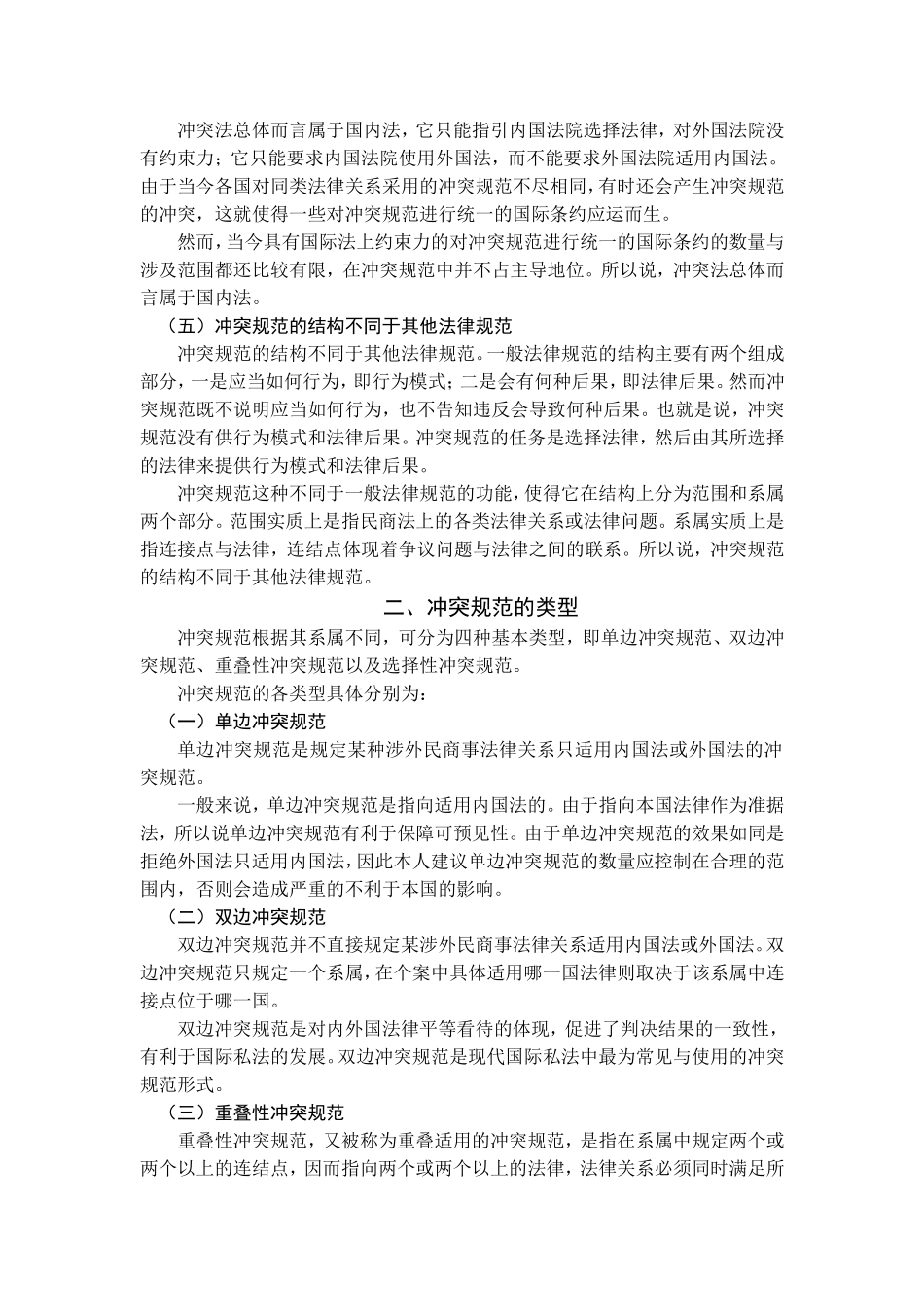 冲突法总体而言属于国内法，它只能指引内国法院选择法律，对外国法院没有约束力；它只能要求内国法院使用外国法，而不能要求外国法院适用内国法。由于当今各国对同类法律关系采用的冲突规范不尽相同，有时还会产生冲突规范的冲突，这就使得一些对冲突规范进行统一的国际条约应运而生。

然而，当今具有国际法上约束力的对冲突规范进行统一的国际条约的数量与涉及范围都还比较有限，在冲突规范中并不占主导地位。所以说，冲突法总体而言属于国内法。

（五）冲突规范的结构不同于其他法律规范

冲突规范的结构不同于其他法律规范。一般法律规范的结构主要有两个组成部分，一是应当如何行为，即行为模式；二是会有何种后果，即法律后果。然而冲突规范既不说明应当如何行为，也不告知违反会导致何种后果。也就是说，冲突规范没有供行为模式和法律后果。冲突规范的任务是选择法律，然后由其所选择的法律来提供行为模式和法律后果。

冲突规范这种不同于一般法律规范的功能，使得它在结构上分为范围和系属两个部分。范围实质上是指民商法上的各类法律关系或法律问题。系属实质上是指连接点与法律，连结点体现着争议问题与法律之间的联系。所以说，冲突规范的结构不同于其他法律规范。

二、冲突规范的类型

冲突规范根据其系属不同，可分为四种基本类型，即单边冲突规范、双边冲突规范、重叠性冲突规范以及选择性冲突规范。

冲突规范的各类型具体分别为：

（一）单边冲突规范

单边冲突规范是规定某种涉外民商事法律关系只适用内国法或外国法的冲突规范。

一般来说，单边冲突规范是指向适用内国法的。由于指向本国法律作为准据法，所以说单边冲突规范有利于保障可预见性。由于单边冲突规范的效果如同是拒绝外国法只适用内国法，因此本人建议单边冲突规范的数量应控制在合理的范围内，否则会造成严重的不利于本国的影响。

（二）双边冲突规范

双边冲突规范并不直接规定某涉外民商事法律关系适用内国法或外国法。双边冲突规范只规定一个系属，在个案中具体适用哪一国法律则取决于该系属中连接点位于哪一国。

双边冲突规范是对内外国法律平等看待的体现，促进了判决结果的一致性，有利于国际私法的发展。双边冲突规范是现代国际私法中最为常见与使用的冲突规范形式。

（三）重叠性冲突规范

重叠性冲突规范，又被称为重叠适用的冲突规范，是指在系属中规定两个或两个以上的连结点，因而指向两个或两个以上的法律，法律关系必须同时满足所